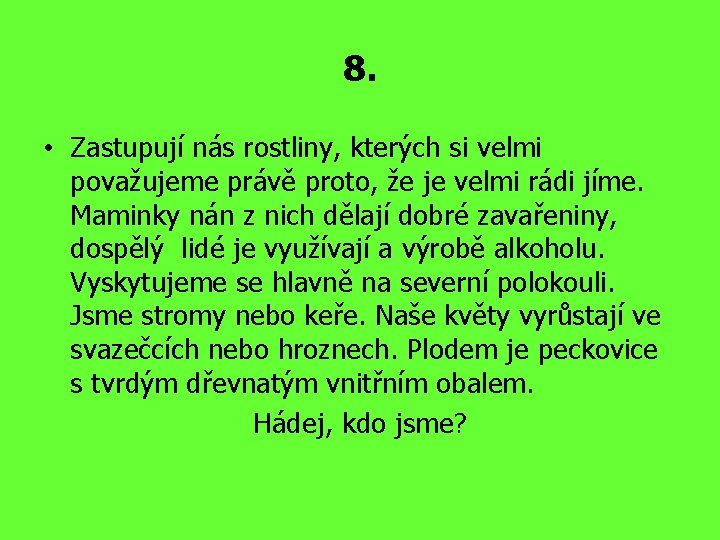 8.

• Zastupují nás rostliny, kterých si velmi považujeme právě proto, že je velmi rádi jíme. Maminky nán z nich dělají dobré zavařeniny, dospělý lidé je využívají a výrobě alkoholu. Vyskytujeme se hlavně na severní polokouli. Jsme stromy nebo keře. Naše květy vyrůstají ve svazečcích nebo hroznech. Plodem je peckovice s tvrdým dřevnatým vnitřním obalem.

Hádej, kdo jsme?